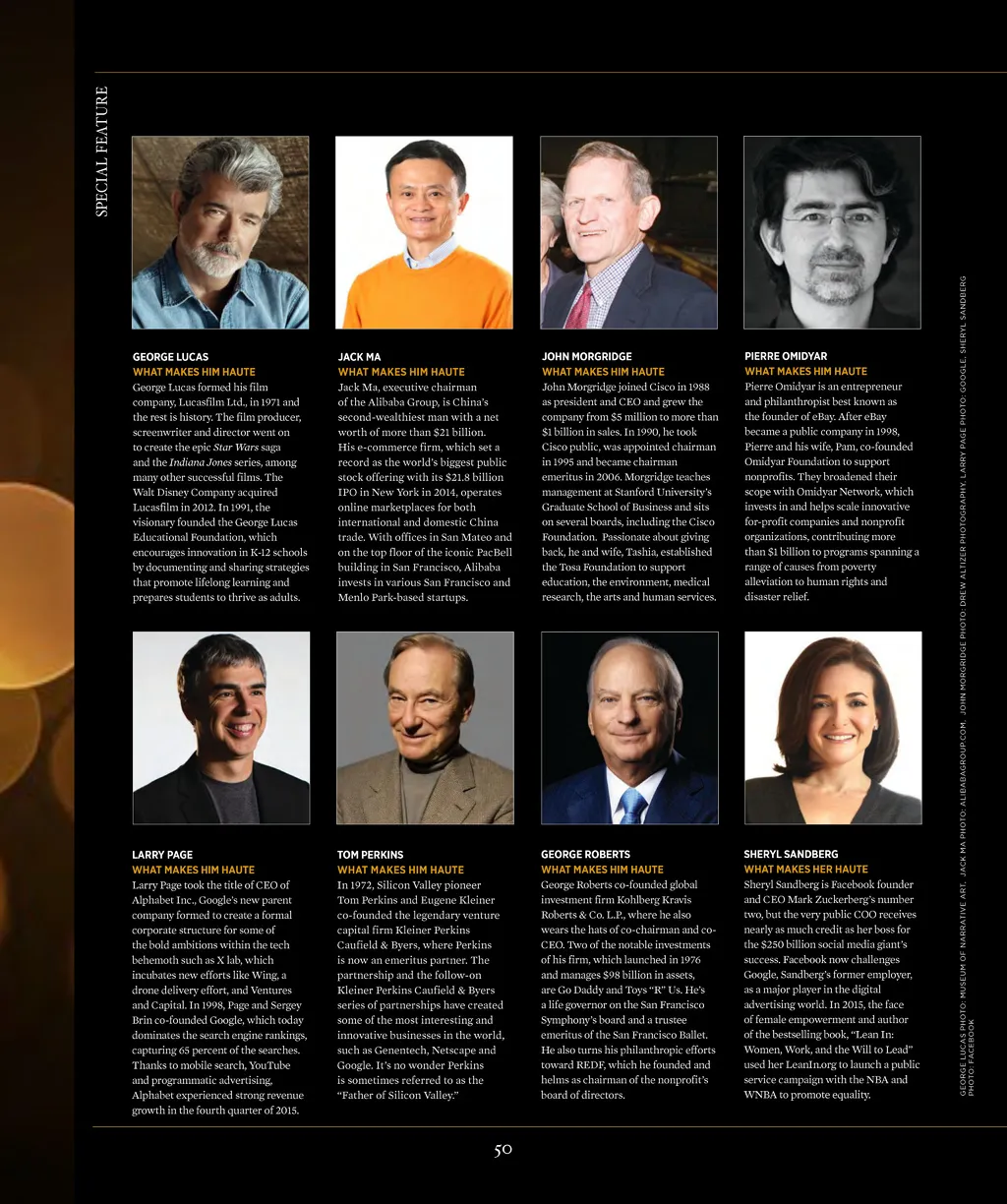 SPECIAL FEATURE

GEORGE LUCAS
WHAT MAKES HIM HAUTE
George Lucas formed his film company, Lucasfilm Ltd., in 1971 and the rest is history. The film producer, screenwriter and director went on to create the epic Star Wars saga and the Indiana Jones series, among many other successful films. The Walt Disney Company acquired Lucasfilm in 2012. In 1991, the visionary founded the George Lucas Educational Foundation, which encourages innovation in K-12 schools by documenting and sharing strategies that promote lifelong learning and prepares students to thrive as adults.

JACK MA
WHAT MAKES HIM HAUTE
Jack Ma, executive chairman of the Alibaba Group, is China's second-wealthiest man with a net worth of more than $21 billion. His e-commerce firm, which set a record as the world's biggest public stock offering with its $21.8 billion IPO in New York in 2014, operates online marketplaces for both international and domestic China trade. With offices in San Mateo and on the top floor of the iconic PacBell building in San Francisco, Alibaba invests in various San Francisco and Menlo Park-based startups.

JOHN MORGRIDGE
WHAT MAKES HIM HAUTE
John Morgridge joined Cisco in 1988 as president and CEO and grew the company from $5 million to more than $1 billion in sales. In 1990, he took Cisco public, was appointed chairman in 1995 and became chairman emeritus in 2006. Morgridge teaches management at Stanford University's Graduate School of Business and sits on several boards, including the Cisco Foundation. Passionate about giving back, he and wife, Tashia, established the Tosa Foundation to support education, the environment, medical research, the arts and human services.

PIERRE OMIDYAR
WHAT MAKES HIM HAUTE
Pierre Omidyar is an entrepreneur and philanthropist best known as the founder of eBay. After eBay became a public company in 1998, Pierre and his wife, Pam, co-founded Omidyar Foundation to support nonprofits. They broadened their scope with Omidyar Network, which invests in and helps scale innovative for-profit companies and nonprofit organizations, contributing more than $1 billion to programs spanning a range of causes from poverty alleviation to human rights and disaster relief.

LARRY PAGE
WHAT MAKES HIM HAUTE
Larry Page took the title of CEO of Alphabet Inc., Google's new parent company formed to create a formal corporate structure for some of the bold ambitions within the tech behemoth such as X lab, which incubates new efforts like Wing, a drone delivery effort, and Ventures and Capital. In 1998, Page and Sergey Brin co-founded Google, which today dominates the search engine rankings, capturing 65 percent of the searches. Thanks to mobile search, YouTube and programmatic advertising, Alphabet experienced strong revenue growth in the fourth quarter of 2015.

TOM PERKINS
WHAT MAKES HIM HAUTE
In 1972, Silicon Valley pioneer Tom Perkins and Eugene Kleiner co-founded the legendary venture capital firm Kleiner Perkins Caufield & Byers, where Perkins is now an emeritus partner. The partnership and the follow-on Kleiner Perkins Caufield & Byers series of partnerships have created some of the most interesting and innovative businesses in the world, such as Genentech, Netscape and Google. It's no wonder Perkins is sometimes referred to as the "Father of Silicon Valley."

GEORGE ROBERTS
WHAT MAKES HIM HAUTE
George Roberts co-founded global investment firm Kohlberg Kravis Roberts & Co. L.P., where he also wears the hats of co-chairman and co-CEO. Two of the notable investments of his firm, which launched in 1976 and manages $98 billion in assets, are Go Daddy and Toys "R" Us. He's a life governor on the San Francisco Symphony's board and a trustee emeritus of the San Francisco Ballet. He also turns his philanthropic efforts toward REDF, which he founded and helms as chairman of the nonprofit's board of directors.

SHERYL SANDBERG
WHAT MAKES HER HAUTE
Sheryl Sandberg is Facebook founder and CEO Mark Zuckerberg's number two, but the very public COO receives nearly as much credit as her boss for the $250 billion social media giant's success. Facebook now challenges Google, Sandberg's former employer, as a major player in the digital advertising world. In 2015, the face of female empowerment and author of the bestselling book, "Lean In: Women, Work, and the Will to Lead" used her LeanIn.org to launch a public service campaign with the NBA and WNBA to promote equality.

GEORGE LUCAS PHOTO: MUSEUM OF NARRATIVE ART. JACK MA PHOTO: ALIBABAGROUP.COM. JOHN MORGRIDGE PHOTO: DREW ALTIZER PHOTOGRAPHY. LARRY PAGE PHOTO: GOOGLE. SHERYL SANDBERG PHOTO: FACEBOOK

50